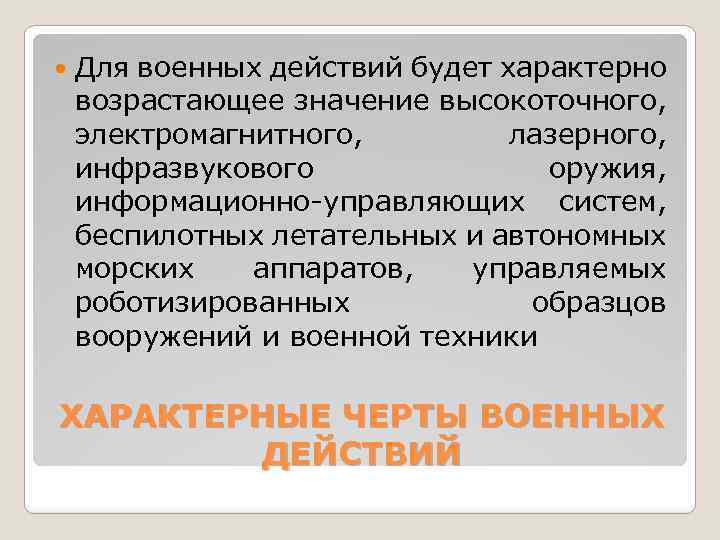 Для военных действий будет характерно возрастающее значение высокоточного, электромагнитного, лазерного, инфразвукового оружия, информационно-управляющих систем, беспилотных летательных и автономных морских аппаратов, управляемых роботизированных образцов вооружений и военной техники

ХАРАКТЕРНЫЕ ЧЕРТЫ ВОЕННЫХ ДЕЙСТВИЙ